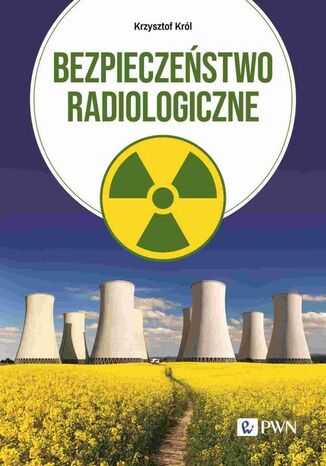 Krzysztof Król

BEZPIECZEŃSTWO RADIOLOGICZNE

PWN